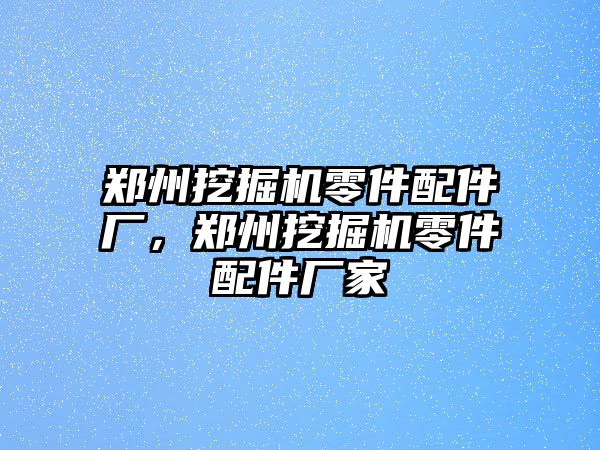 郑州挖掘机零件配件厂，郑州挖掘机零件配件厂家